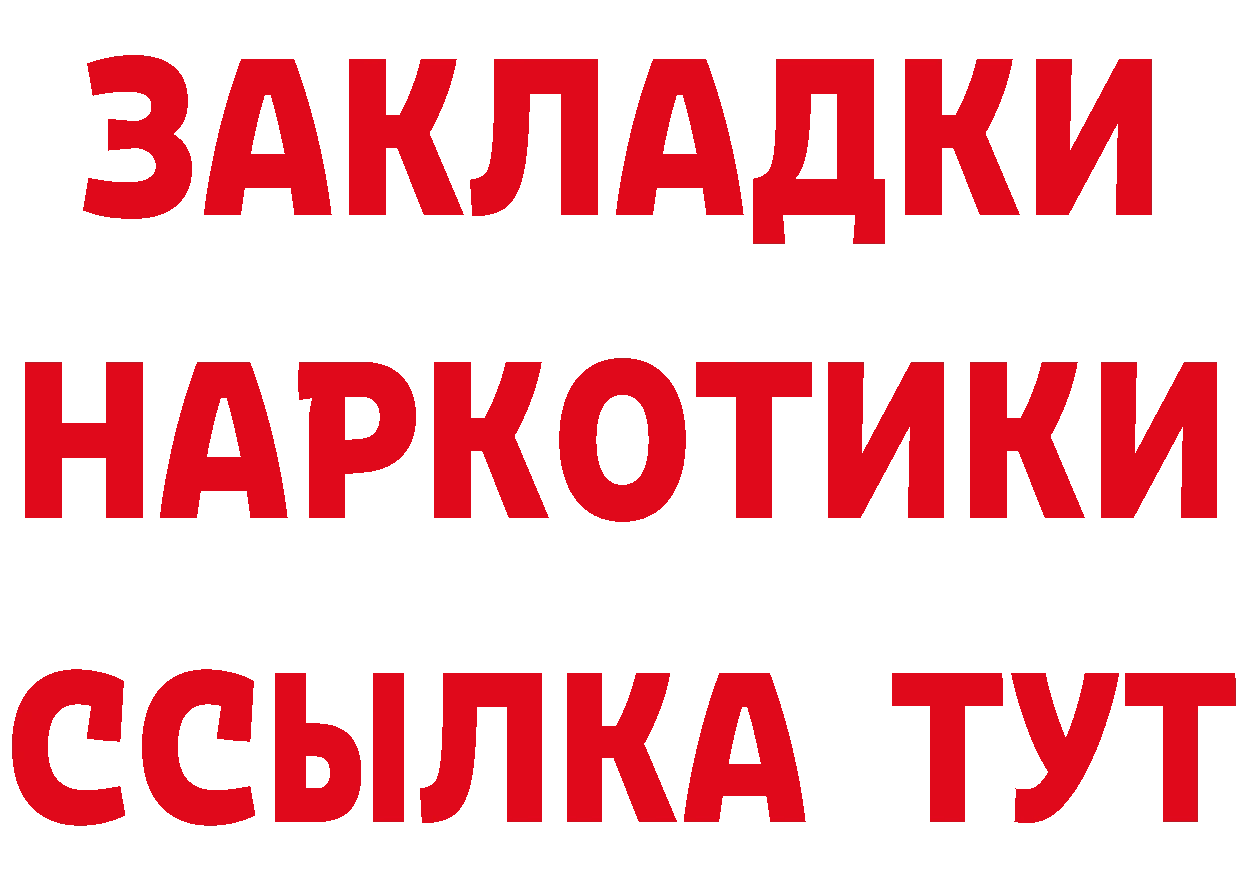 ЗАКЛАДКИ НАРКОТИКИ ССЫЛКА ТУТ